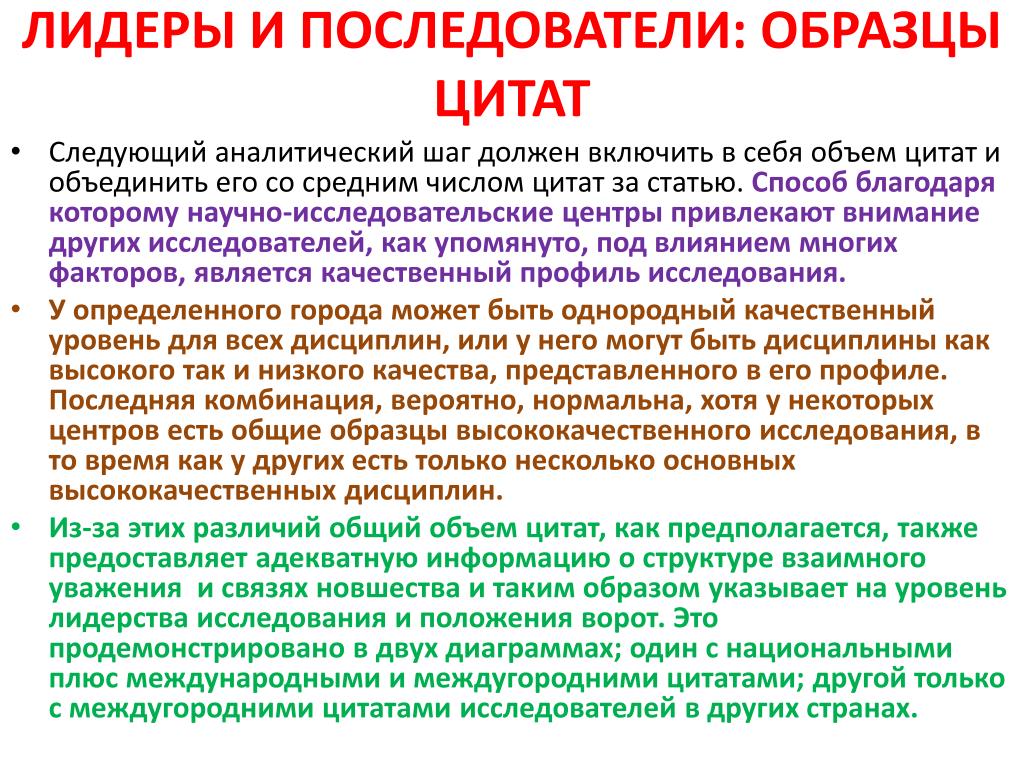 ЛИДЕРЫ И ПОСЛЕДОВАТЕЛИ: ОБРАЗЦЫ ЦИТАТ

• Следующий аналитический шаг должен включить в себя объем цитат и объединить его со средним числом цитат за статью. Способ благодаря которому научно-исследовательские центры привлекают внимание других исследователей, как упомянуто, под влиянием многих факторов, является качественный профиль исследования.

• У определенного города может быть однородный качественный уровень для всех дисциплин, или у него могут быть дисциплины как высокого так и низкого качества, представленного в его профиле. Последняя комбинация, вероятно, нормальна, хотя у некоторых центров есть общие образцы высококачественного исследования, в то время как у других есть только несколько основных высококачественных дисциплин.

• Из-за этих различий общий объем цитат, как предполагается, также предоставляет адекватную информацию о структуре взаимного уважения и связях новшества и таким образом указывает на уровень лидерства исследования и положения ворот. Это продемонстрировано в двух диаграммах; один с национальными плюс международными и междугородними цитатами; другой только с междугородними цитатами исследователей в других странах.